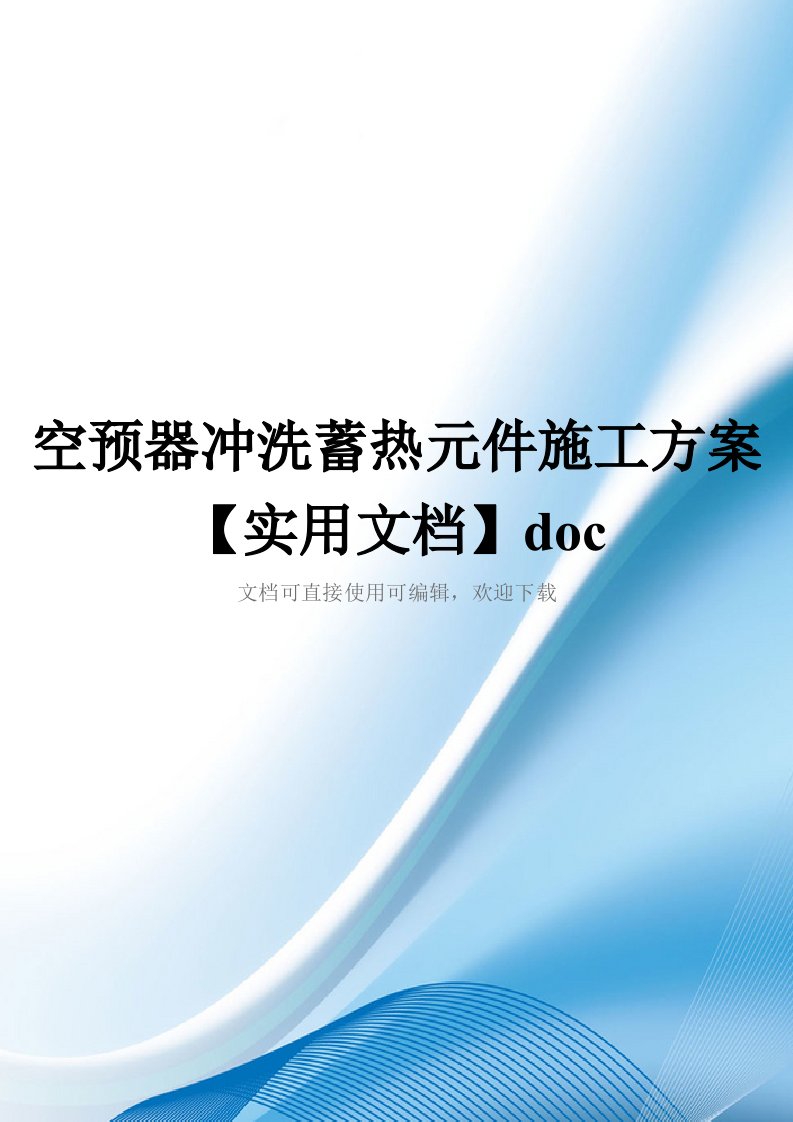 空预器冲洗蓄热元件施工方案【实用文档】doc

文档可直接使用可编辑，欢迎下载